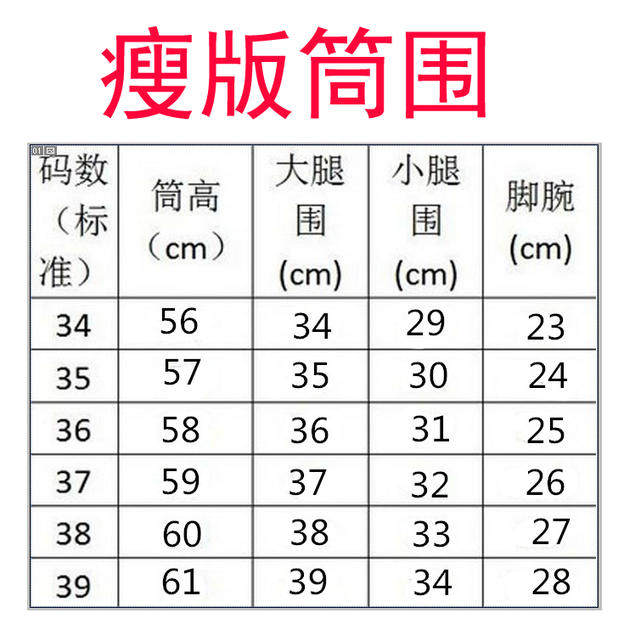 瘦版筒围

| 码数（标准） | 筒高（cm） | 大腿围(cm) | 小腿围(cm) | 脚腕(cm) |
|---|---|---|---|---|
| 34 | 56 | 34 | 29 | 23 |
| 35 | 57 | 35 | 30 | 24 |
| 36 | 58 | 36 | 31 | 25 |
| 37 | 59 | 37 | 32 | 26 |
| 38 | 60 | 38 | 33 | 27 |
| 39 | 61 | 39 | 34 | 28 |